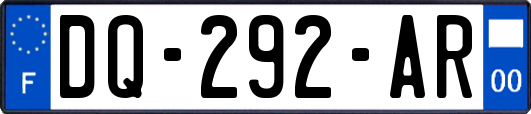 F
DQ-292-AR
00